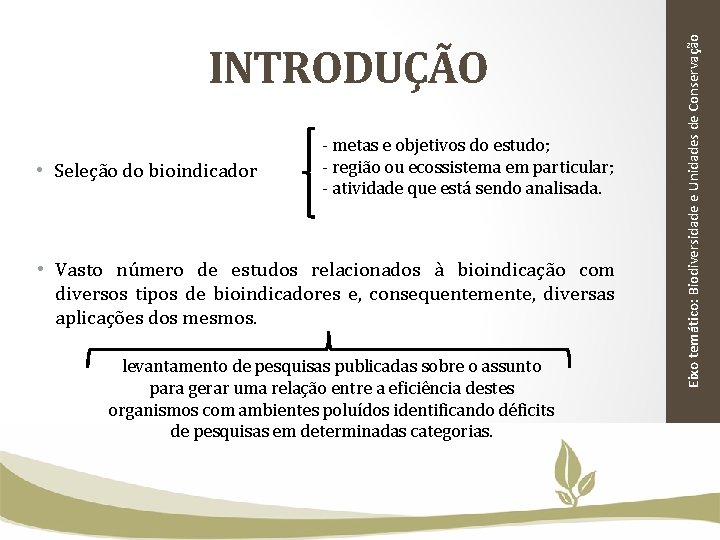 INTRODUÇÃO

• Seleção do bioindicador

- metas e objetivos do estudo;
- região ou ecossistema em particular;
- atividade que está sendo analisada.

• Vasto número de estudos relacionados à bioindicação com diversos tipos de bioindicadores e, consequentemente, diversas aplicações dos mesmos.

levantamento de pesquisas publicadas sobre o assunto para gerar uma relação entre a eficiência destes organismos com ambientes poluídos identificando déficits de pesquisas em determinadas categorias.

Eixo temático: Biodiversidade e Unidades de Conservação